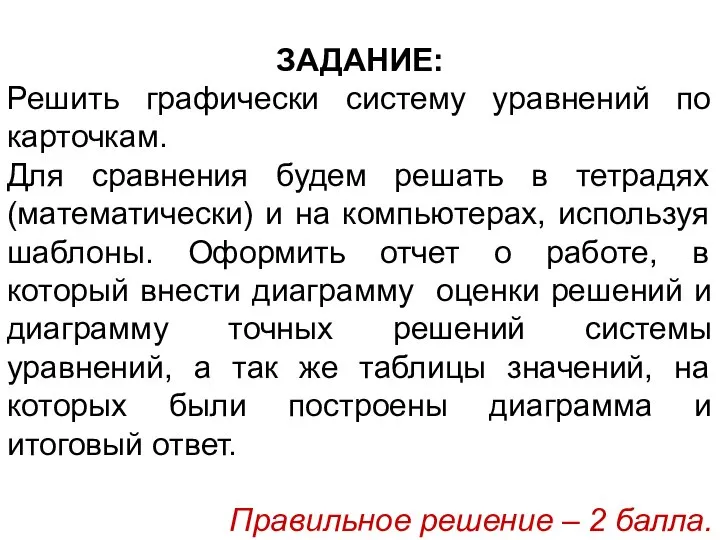 ЗАДАНИЕ:
Решить графически систему уравнений по карточкам.
Для сравнения будем решать в тетрадях (математически) и на компьютерах, используя шаблоны. Оформить отчет о работе, в который внести диаграмму оценки решений и диаграмму точных решений системы уравнений, а так же таблицы значений, на которых были построены диаграмма и итоговый ответ.

Правильное решение – 2 балла.